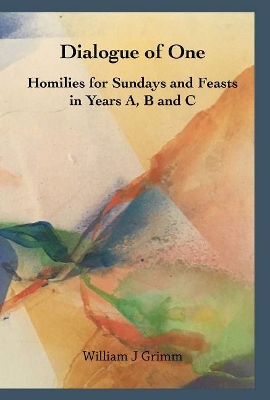 Dialogue of One

Homilies for Sundays and Feasts in Years A, B and C

William J Grimm